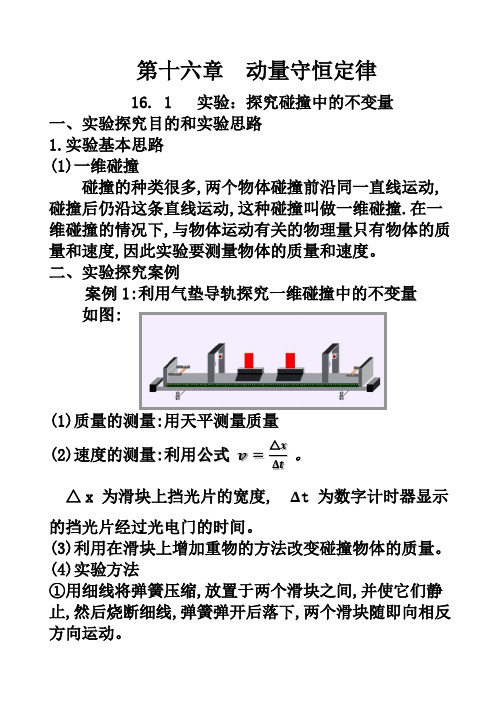 第十六章 动量守恒定律

16. 1 实验：探究碰撞中的不变量

一、实验探究目的和实验思路

1.实验基本思路

(1)一维碰撞

碰撞的种类很多,两个物体碰撞前沿同一直线运动,碰撞后仍沿这条直线运动,这种碰撞叫做一维碰撞.在一维碰撞的情况下,与物体运动有关的物理量只有物体的质量和速度,因此实验要测量物体的质量和速度。

二、实验探究案例

案例 1:利用气垫导轨探究一维碰撞中的不变量

如图:

(1)质量的测量:用天平测量质量

(2)速度的测量:利用公式 $v=\frac{\Delta x}{\Delta t}$ 。

△x 为滑块上挡光片的宽度, Δt 为数字计时器显示的挡光片经过光电门的时间。

(3)利用在滑块上增加重物的方法改变碰撞物体的质量。

(4)实验方法

①用细线将弹簧压缩,放置于两个滑块之间,并使它们静止,然后烧断细线,弹簧弹开后落下,两个滑块随即向相反方向运动。